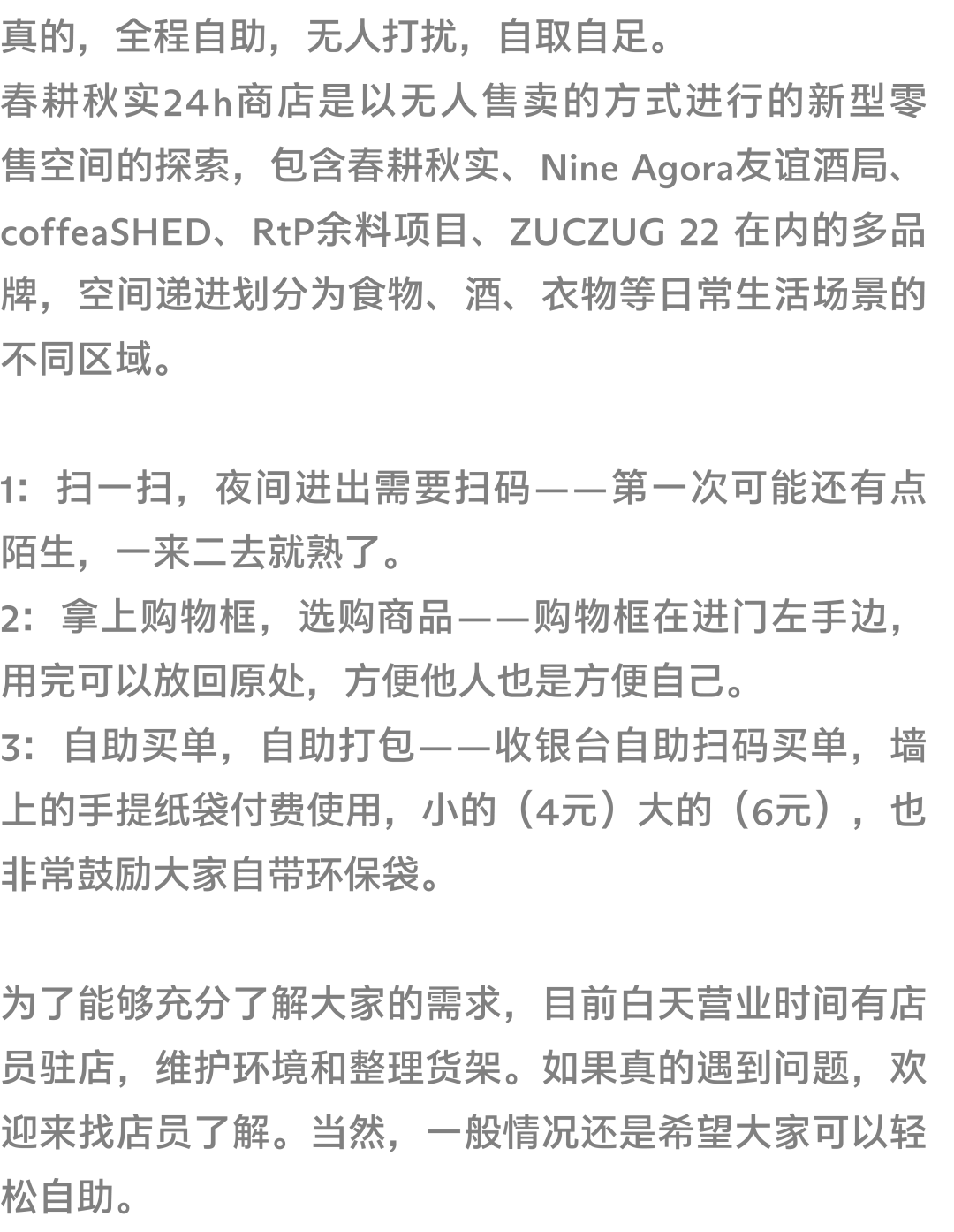 真的，全程自助，无人打扰，自取自足。
春耕秋实24h商店是以无人售卖的方式进行的新型零售空间的探索，包含春耕秋实、Nine Agora友谊酒局、coffeaSHED、RtP余料项目、ZUCZUG 22在内的多品牌，空间递进划分为食物、酒、衣物等日常生活场景的不同区域。

1：扫一扫，夜间进出需要扫码——第一次可能还有点陌生，一来二去就熟了。
2：拿上购物框，选购商品——购物框在进门左手边，用完可以放回原处，方便他人也是方便自己。
3：自助买单，自助打包——收银台自助扫码买单，墙上的手提纸袋付费使用，小的（4元）大的（6元），也非常鼓励大家自带环保袋。

为了能够充分了解大家的需求，目前白天营业时间有店员驻店，维护环境和整理货架。如果真的遇到问题，欢迎来找店员了解。当然，一般情况还是希望大家可以轻松自助。